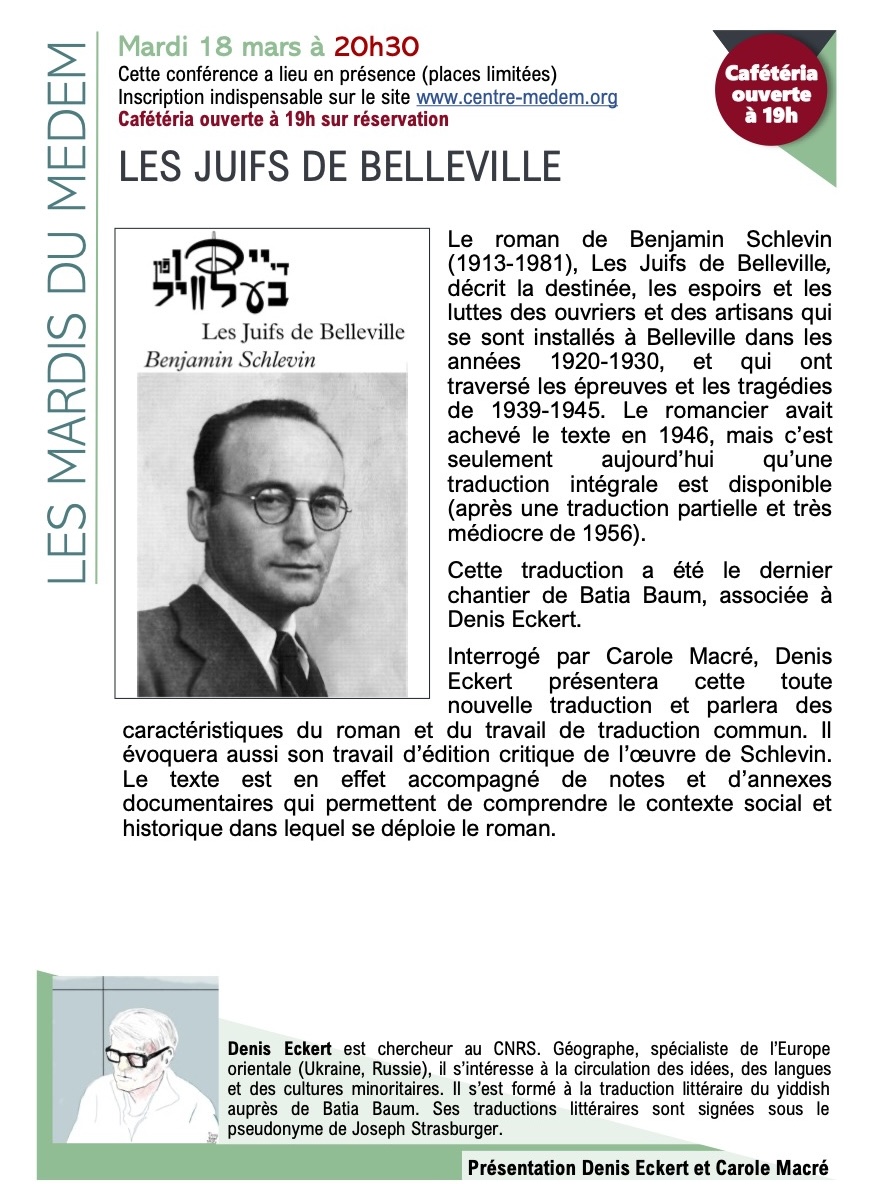 LES MARDIS DU MEDEM

Mardi 18 mars à 20h30
Cette conférence a lieu en présence (places limitées)
Inscription indispensable sur le site www.centre-medem.org
Cafétéria ouverte à 19h sur réservation

Cafétéria ouverte à 19h

LES JUIFS DE BELLEVILLE

די ייִדן פֿון בעלוויל
Les Juifs de Belleville
Benjamin Schlevin

Le roman de Benjamin Schlevin (1913-1981), Les Juifs de Belleville, décrit la destinée, les espoirs et les luttes des ouvriers et des artisans qui se sont installés à Belleville dans les années 1920-1930, et qui ont traversé les épreuves et les tragédies de 1939-1945. Le romancier avait achevé le texte en 1946, mais c'est seulement aujourd'hui qu'une traduction intégrale est disponible (après une traduction partielle et très médiocre de 1956).

Cette traduction a été le dernier chantier de Batia Baum, associée à Denis Eckert.

Interrogé par Carole Macré, Denis Eckert présentera cette toute nouvelle traduction et parlera des caractéristiques du roman et du travail de traduction commun. Il évoquera aussi son travail d'édition critique de l'œuvre de Schlevin. Le texte est en effet accompagné de notes et d'annexes documentaires qui permettent de comprendre le contexte social et historique dans lequel se déploie le roman.

Denis Eckert est chercheur au CNRS. Géographe, spécialiste de l'Europe orientale (Ukraine, Russie), il s'intéresse à la circulation des idées, des langues et des cultures minoritaires. Il s'est formé à la traduction littéraire du yiddish auprès de Batia Baum. Ses traductions littéraires sont signées sous le pseudonyme de Joseph Strasburger.

Présentation Denis Eckert et Carole Macré